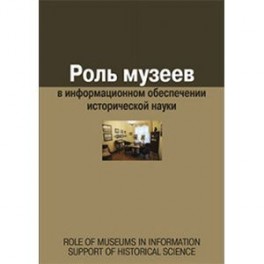 Роль музеев
в информационном обеспечении исторической науки

ROLE OF MUSEUMS IN INFORMATION SUPPORT OF HISTORICAL SCIENCE